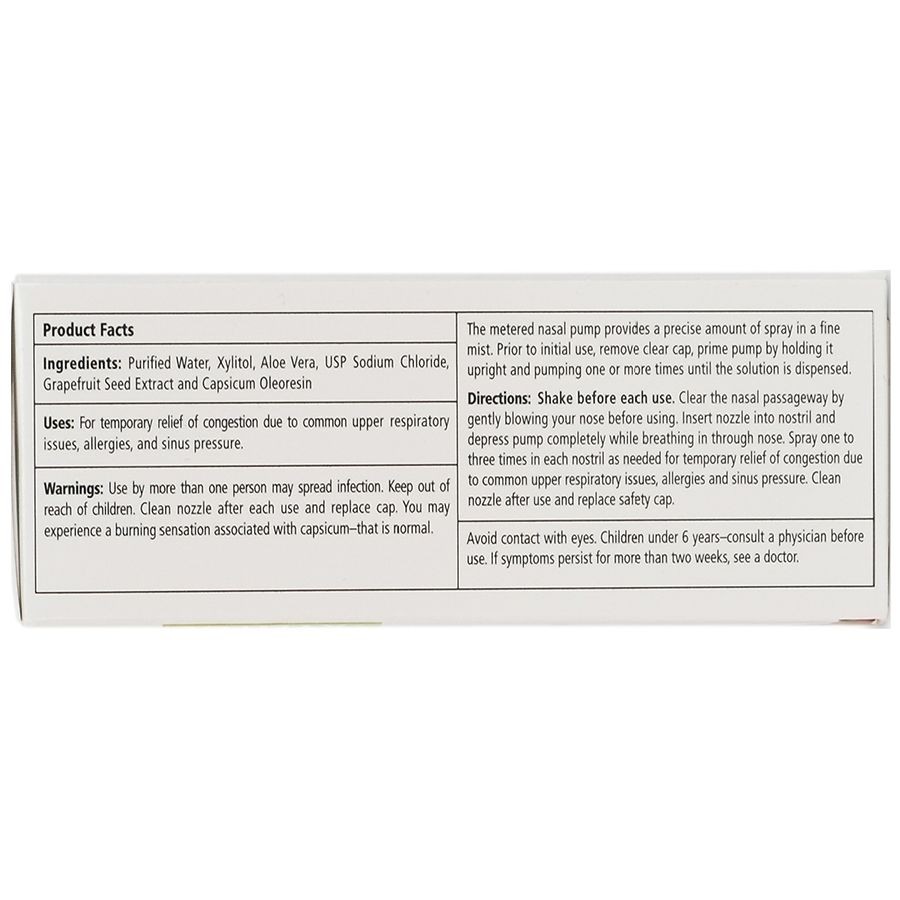 Product Facts

Ingredients: Purified Water, Xylitol, Aloe Vera, USP Sodium Chloride, Grapefruit Seed Extract and Capsicum Oleoresin

Uses: For temporary relief of congestion due to common upper respiratory issues, allergies, and sinus pressure.

Warnings: Use by more than one person may spread infection. Keep out of reach of children. Clean nozzle after each use and replace cap. You may experience a burning sensation associated with capsicum–that is normal.

The metered nasal pump provides a precise amount of spray in a fine mist. Prior to initial use, remove clear cap, prime pump by holding it upright and pumping one or more times until the solution is dispensed.

Directions: Shake before each use. Clear the nasal passageway by gently blowing your nose before using. Insert nozzle into nostril and depress pump completely while breathing in through nose. Spray one to three times in each nostril as needed for temporary relief of congestion due to common upper respiratory issues, allergies and sinus pressure. Clean nozzle after use and replace safety cap.

Avoid contact with eyes. Children under 6 years–consult a physician before use. If symptoms persist for more than two weeks, see a doctor.